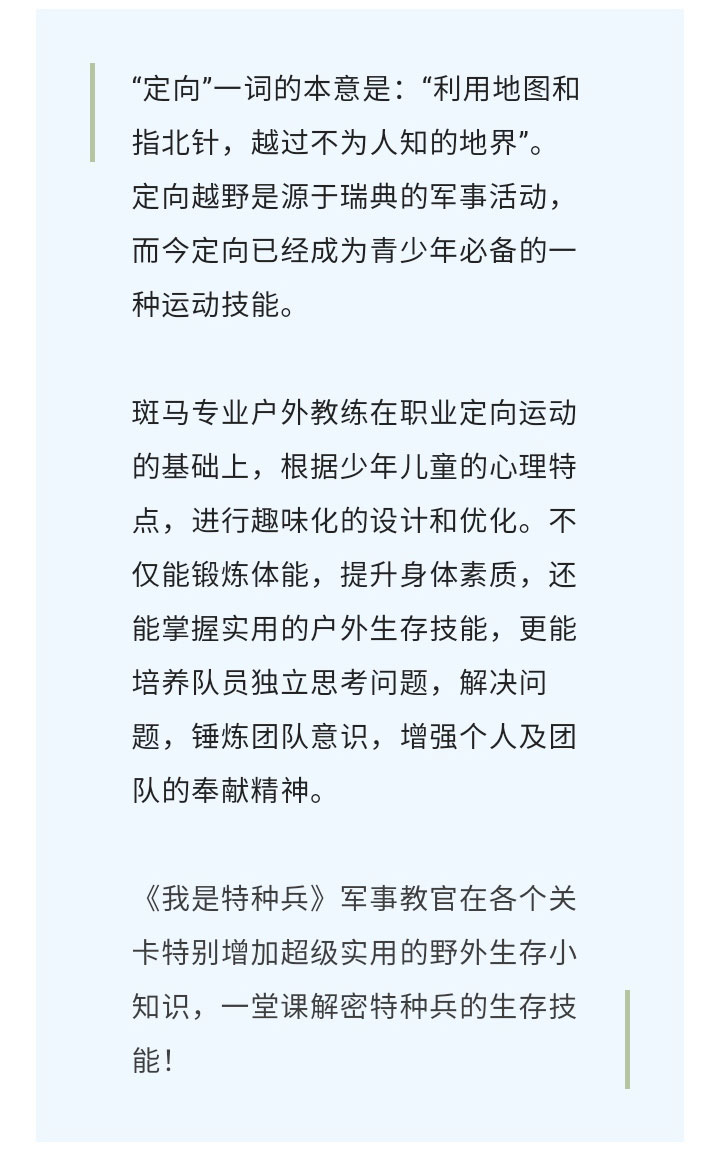 “定向”一词的本意是：“利用地图和指北针，越过不为人知的地界”。定向越野是源于瑞典的军事活动，而今定向已经成为青少年必备的一种运动技能。

斑马专业户外教练在职业定向运动的基础上，根据少年儿童的心理特点，进行趣味化的设计和优化。不仅能锻炼体能，提升身体素质，还能掌握实用的户外生存技能，更能培养队员独立思考问题，解决问题，锤炼团队意识，增强个人及团队的奉献精神。

《我是特种兵》军事教官在各个关卡特别增加超级实用的野外生存小知识，一堂课解密特种兵的生存技能！